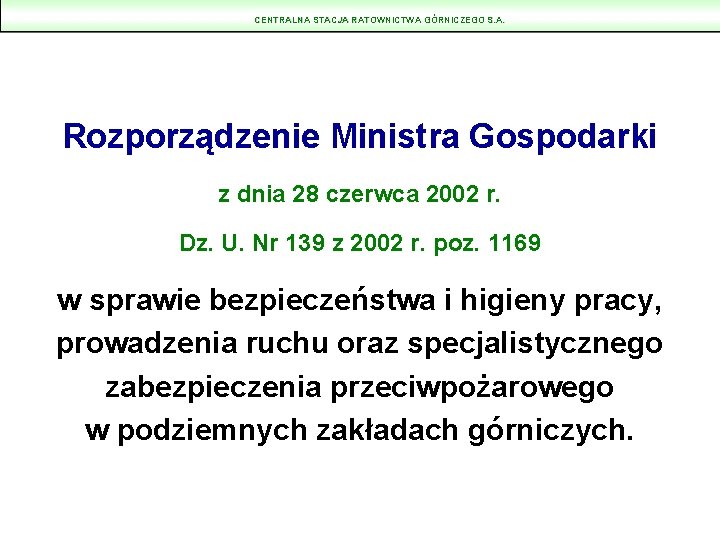 CENTRALNA STACJA RATOWNICTWA GÓRNICZEGO S.A.

Rozporządzenie Ministra Gospodarki

z dnia 28 czerwca 2002 r.

Dz. U. Nr 139 z 2002 r. poz. 1169

w sprawie bezpieczeństwa i higieny pracy, prowadzenia ruchu oraz specjalistycznego zabezpieczenia przeciwpożarowego w podziemnych zakładach górniczych.